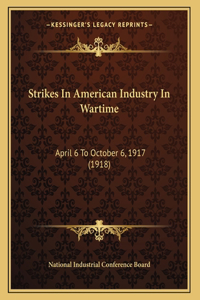 —KESSINGER'S LEGACY REPRINTS—

Strikes In American Industry In Wartime

April 6 To October 6, 1917 (1918)

National Industrial Conference Board